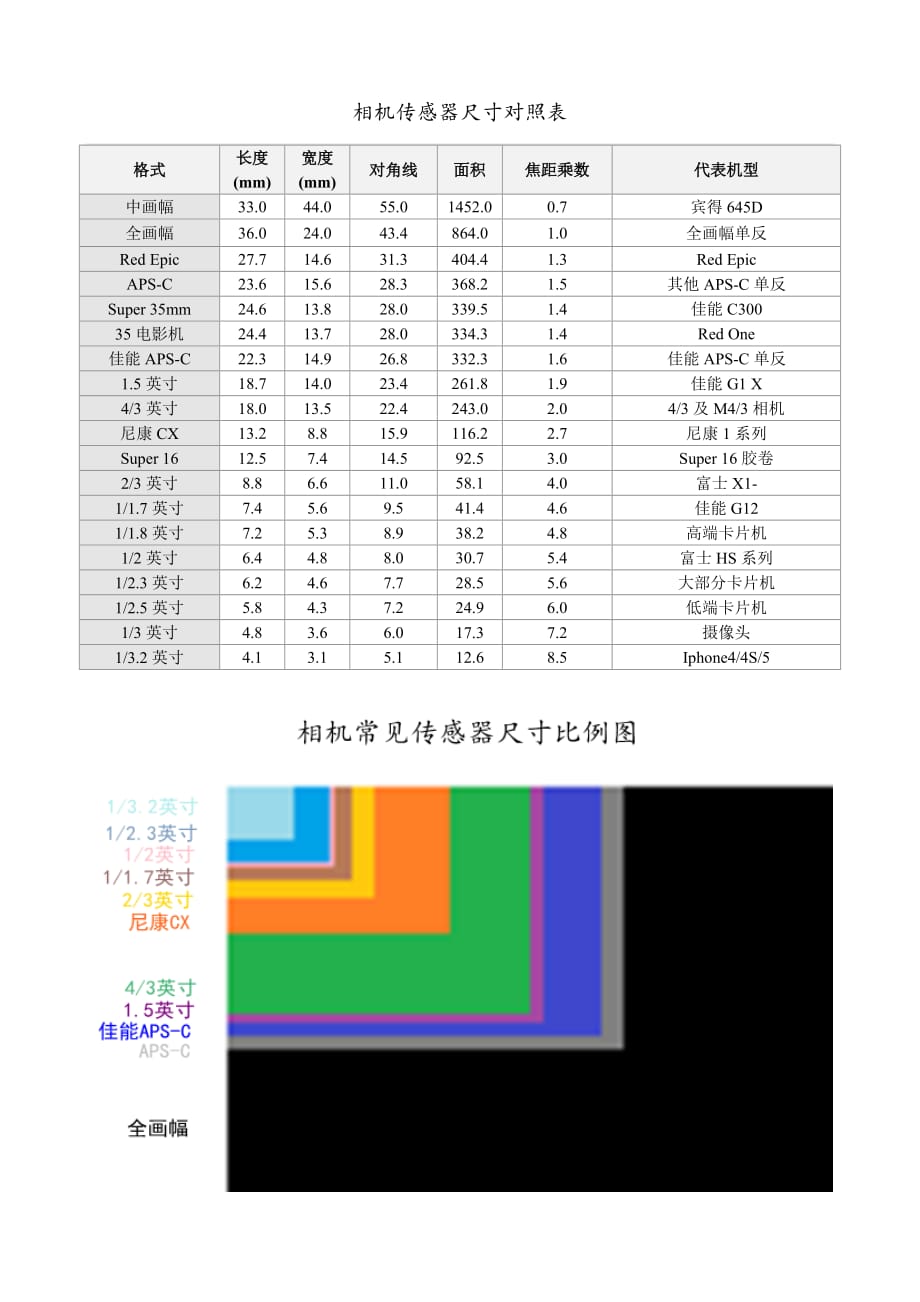 相机传感器尺寸对照表

| 格式 | 长度 (mm) | 宽度 (mm) | 对角线 | 面积 | 焦距乘数 | 代表机型 |
|---|---|---|---|---|---|---|
| 中画幅 | 33.0 | 44.0 | 55.0 | 1452.0 | 0.7 | 宾得 645D |
| 全画幅 | 36.0 | 24.0 | 43.4 | 864.0 | 1.0 | 全画幅单反 |
| Red Epic | 27.7 | 14.6 | 31.3 | 404.4 | 1.3 | Red Epic |
| APS-C | 23.6 | 15.6 | 28.3 | 368.2 | 1.5 | 其他 APS-C 单反 |
| Super 35mm | 24.6 | 13.8 | 28.0 | 339.5 | 1.4 | 佳能 C300 |
| 35 电影机 | 24.4 | 13.7 | 28.0 | 334.3 | 1.4 | Red One |
| 佳能 APS-C | 22.3 | 14.9 | 26.8 | 332.3 | 1.6 | 佳能 APS-C 单反 |
| 1.5 英寸 | 18.7 | 14.0 | 23.4 | 261.8 | 1.9 | 佳能 G1 X |
| 4/3 英寸 | 18.0 | 13.5 | 22.4 | 243.0 | 2.0 | 4/3 及 M4/3 相机 |
| 尼康 CX | 13.2 | 8.8 | 15.9 | 116.2 | 2.7 | 尼康 1 系列 |
| Super 16 | 12.5 | 7.4 | 14.5 | 92.5 | 3.0 | Super 16 胶卷 |
| 2/3 英寸 | 8.8 | 6.6 | 11.0 | 58.1 | 4.0 | 富士 X1- |
| 1/1.7 英寸 | 7.4 | 5.6 | 9.5 | 41.4 | 4.6 | 佳能 G12 |
| 1/1.8 英寸 | 7.2 | 5.3 | 8.9 | 38.2 | 4.8 | 高端卡片机 |
| 1/2 英寸 | 6.4 | 4.8 | 8.0 | 30.7 | 5.4 | 富士 HS 系列 |
| 1/2.3 英寸 | 6.2 | 4.6 | 7.7 | 28.5 | 5.6 | 大部分卡片机 |
| 1/2.5 英寸 | 5.8 | 4.3 | 7.2 | 24.9 | 6.0 | 低端卡片机 |
| 1/3 英寸 | 4.8 | 3.6 | 6.0 | 17.3 | 7.2 | 摄像头 |
| 1/3.2 英寸 | 4.1 | 3.1 | 5.1 | 12.6 | 8.5 | Iphone4/4S/5 |

相机常见传感器尺寸比例图

1/3.2英寸
1/2.3英寸
1/2英寸
1/1.7英寸
2/3英寸
尼康CX
4/3英寸
1.5英寸
佳能APS-C
APS-C
全画幅